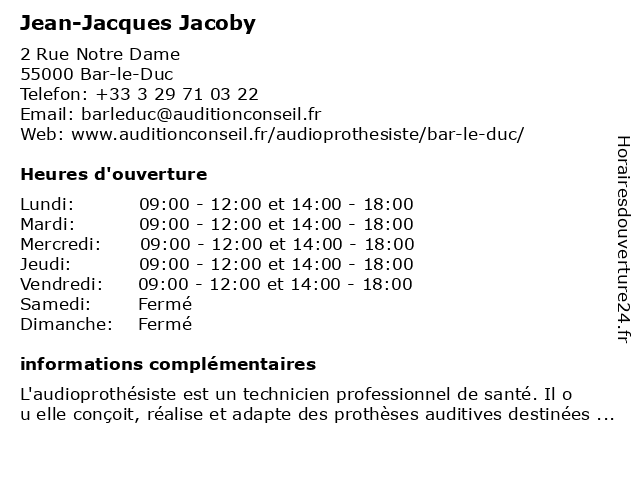 Jean-Jacques Jacoby

2 Rue Notre Dame
55000 Bar-le-Duc
Telefon: +33 3 29 71 03 22
Email: barleduc@auditionconseil.fr
Web: www.auditionconseil.fr/audioprothesiste/bar-le-duc/

Heures d'ouverture

| | |
|---|---|
| Lundi: | 09:00 - 12:00 et 14:00 - 18:00 |
| Mardi: | 09:00 - 12:00 et 14:00 - 18:00 |
| Mercredi: | 09:00 - 12:00 et 14:00 - 18:00 |
| Jeudi: | 09:00 - 12:00 et 14:00 - 18:00 |
| Vendredi: | 09:00 - 12:00 et 14:00 - 18:00 |
| Samedi: | Fermé |
| Dimanche: | Fermé |

informations complémentaires

L'audioprothésiste est un technicien professionnel de santé. Il o u elle conçoit, réalise et adapte des prothèses auditives destinées ...

Horairesdouverture24.fr